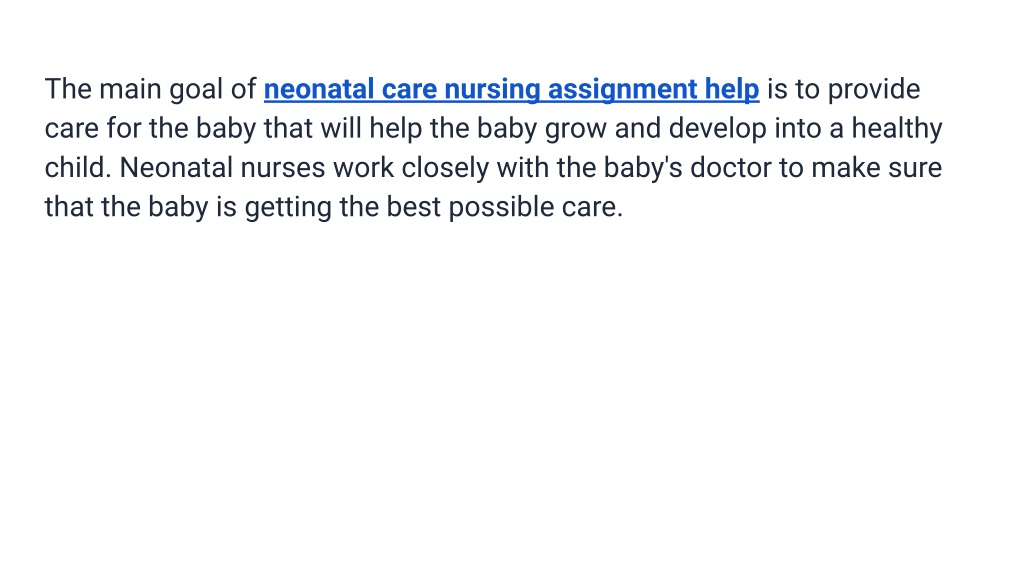 The main goal of neonatal care nursing assignment help is to provide care for the baby that will help the baby grow and develop into a healthy child. Neonatal nurses work closely with the baby's doctor to make sure that the baby is getting the best possible care.